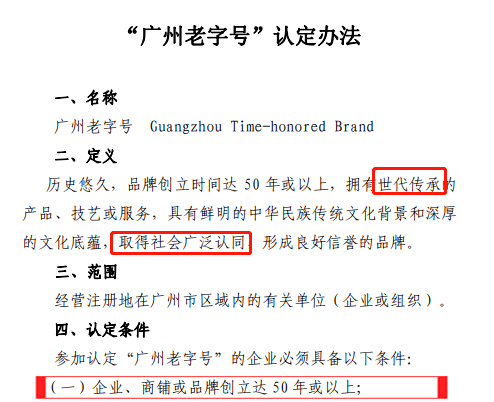 “广州老字号”认定办法

一、名称

广州老字号 Guangzhou Time-honored Brand

二、定义

历史悠久，品牌创立时间达 50 年或以上，拥有世代传承的产品、技艺或服务，具有鲜明的中华民族传统文化背景和深厚的文化底蕴，取得社会广泛认同，形成良好信誉的品牌。

三、范围

经营注册地在广州市区域内的有关单位（企业或组织）。

四、认定条件

参加认定“广州老字号”的企业必须具备以下条件：

（一）企业、商铺或品牌创立达 50 年或以上；